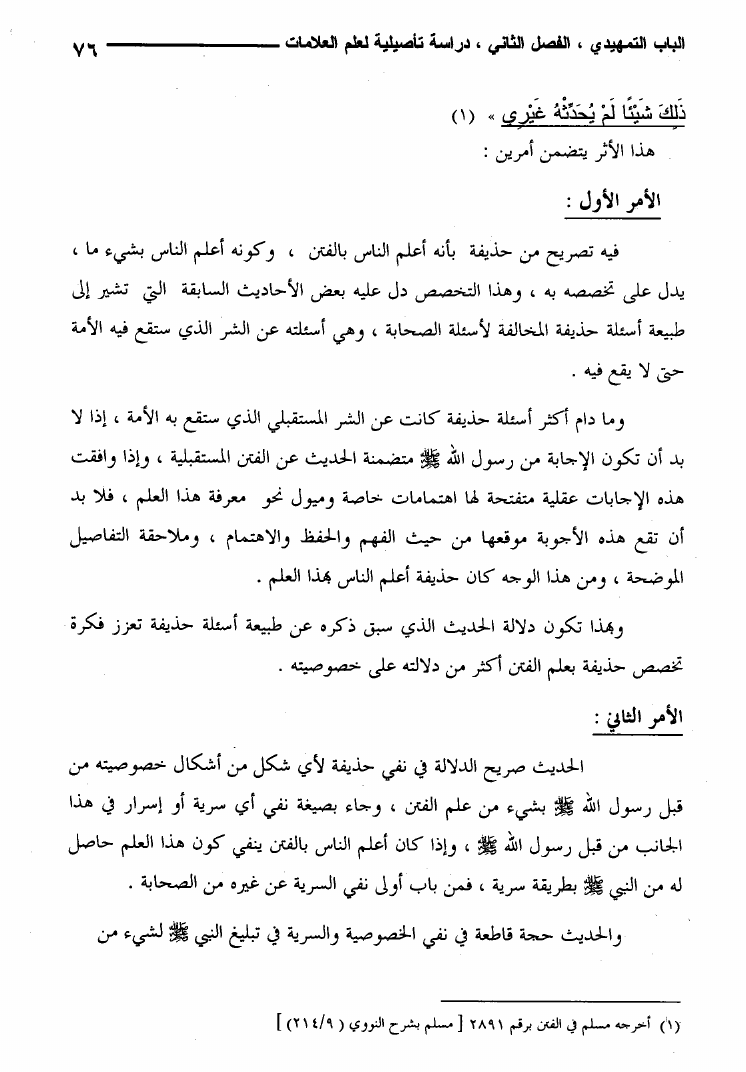 الباب التمهيدي ، الفصل الثاني ، دراسة تأصيلية لعلم العلامات ٧٦

ذَلِكَ شَيْئًا لَمْ يُحَدِّثْهُ غَيْرِي » (١)

هذا الأثر يتضمن أمرين :

الأمر الأول :

فيه تصريح من حذيفة بأنه أعلم الناس بالفتن ، وكونه أعلم الناس بشيء ما ، يدل على تخصصه به ، وهذا التخصص دل عليه بعض الأحاديث السابقة التي تشير إلى طبيعة أسئلة حذيفة المخالفة لأسئلة الصحابة ، وهي أسئلته عن الشر الذي ستقع فيه الأمة حتى لا يقع فيه .

وما دام أكثر أسئلة حذيفة كانت عن الشر المستقبلي الذي ستقع به الأمة ، إذا لا بد أن تكون الإجابة من رسول الله ﷺ متضمنة الحديث عن الفتن المستقبلية ، وإذا وافقت هذه الإجابات عقلية متفتحة لها اهتمامات خاصة وميول نحو معرفة هذا العلم ، فلا بد أن تقع هذه الأجوبة موقعها من حيث الفهم والحفظ والاهتمام ، وملاحقة التفاصيل الموضحة ، ومن هذا الوجه كان حذيفة أعلم الناس بهذا العلم .

وبهذا تكون دلالة الحديث الذي سبق ذكره عن طبيعة أسئلة حذيفة تعزز فكرة تخصص حذيفة بعلم الفتن أكثر من دلالته على خصوصيته .

الأمر الثاني :

الحديث صريح الدلالة في نفي حذيفة لأي شكل من أشكال خصوصيته من قبل رسول الله ﷺ بشيء من علم الفتن ، وجاء بصيغة نفي أي سرية أو إسرار في هذا الجانب من قبل رسول الله ﷺ ، وإذا كان أعلم الناس بالفتن ينفي كون هذا العلم حاصل له من النبي ﷺ بطريقة سرية ، فمن باب أولى نفي السرية عن غيره من الصحابة .

والحديث حجة قاطعة في نفي الخصوصية والسرية في تبليغ النبي ﷺ لشيء من

(١) أخرجه مسلم في الفتن برقم ٢٨٩١ [ مسلم بشرح النووي ( ٢١٤/٩ ) ]